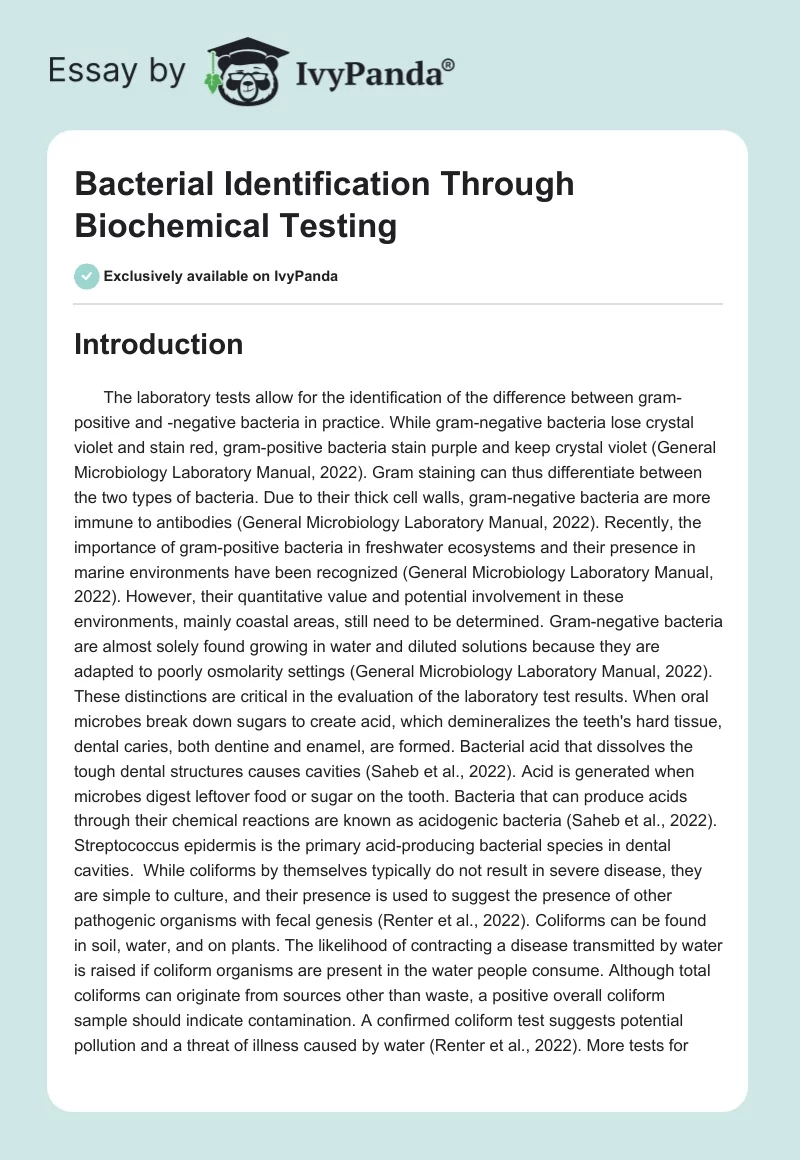 Essay by IvyPanda®

Bacterial Identification Through Biochemical Testing

Exclusively available on IvyPanda

Introduction

The laboratory tests allow for the identification of the difference between gram-positive and -negative bacteria in practice. While gram-negative bacteria lose crystal violet and stain red, gram-positive bacteria stain purple and keep crystal violet (General Microbiology Laboratory Manual, 2022). Gram staining can thus differentiate between the two types of bacteria. Due to their thick cell walls, gram-negative bacteria are more immune to antibodies (General Microbiology Laboratory Manual, 2022). Recently, the importance of gram-positive bacteria in freshwater ecosystems and their presence in marine environments have been recognized (General Microbiology Laboratory Manual, 2022). However, their quantitative value and potential involvement in these environments, mainly coastal areas, still need to be determined. Gram-negative bacteria are almost solely found growing in water and diluted solutions because they are adapted to poorly osmolarity settings (General Microbiology Laboratory Manual, 2022). These distinctions are critical in the evaluation of the laboratory test results. When oral microbes break down sugars to create acid, which demineralizes the teeth's hard tissue, dental caries, both dentine and enamel, are formed. Bacterial acid that dissolves the tough dental structures causes cavities (Saheb et al., 2022). Acid is generated when microbes digest leftover food or sugar on the tooth. Bacteria that can produce acids through their chemical reactions are known as acidogenic bacteria (Saheb et al., 2022). Streptococcus epidermis is the primary acid-producing bacterial species in dental cavities. While coliforms by themselves typically do not result in severe disease, they are simple to culture, and their presence is used to suggest the presence of other pathogenic organisms with fecal genesis (Renter et al., 2022). Coliforms can be found in soil, water, and on plants. The likelihood of contracting a disease transmitted by water is raised if coliform organisms are present in the water people consume. Although total coliforms can originate from sources other than waste, a positive overall coliform sample should indicate contamination. A confirmed coliform test suggests potential pollution and a threat of illness caused by water (Renter et al., 2022). More tests for